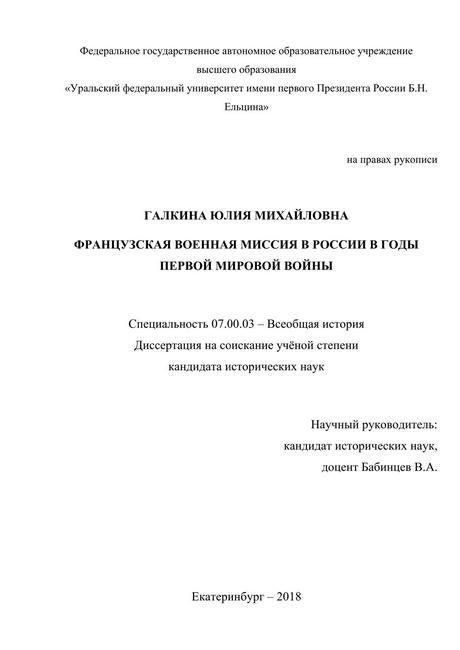 Федеральное государственное автономное образовательное учреждение высшего образования «Уральский федеральный университет имени первого Президента России Б.Н. Ельцина»

на правах рукописи

ГАЛКИНА ЮЛИЯ МИХАЙЛОВНА

ФРАНЦУЗСКАЯ ВОЕННАЯ МИССИЯ В РОССИИ В ГОДЫ ПЕРВОЙ МИРОВОЙ ВОЙНЫ

Специальность 07.00.03 – Всеобщая история
Диссертация на соискание учёной степени
кандидата исторических наук

Научный руководитель:
кандидат исторических наук,
доцент Бабинцев В.А.

Екатеринбург – 2018